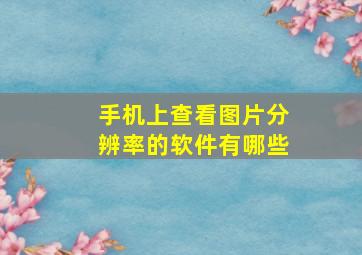 手机上查看图片分辨率的软件有哪些